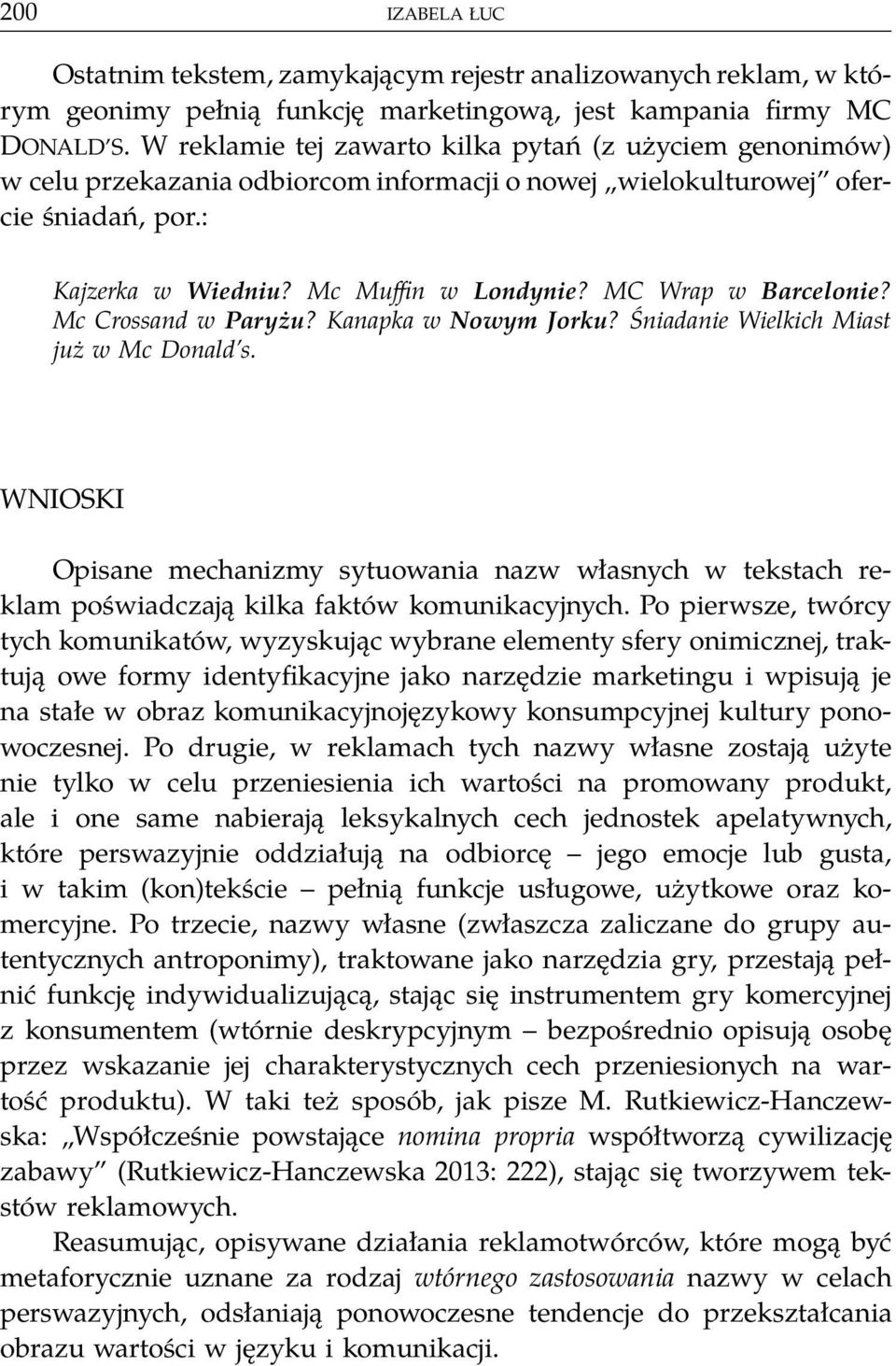 200 IZABELA ŁUC

Ostatnim tekstem, zamykającym rejestr analizowanych reklam, w którym geonimy pełnią funkcję marketingową, jest kampania firmy MC DONALD'S. W reklamie tej zawarto kilka pytań (z użyciem genonimów) w celu przekazania odbiorcom informacji o nowej „wielokulturowej" ofercie śniadań, por.:

Kajzerka w Wiedniu? Mc Muffin w Londynie? MC Wrap w Barcelonie? Mc Crossand w Paryżu? Kanapka w Nowym Jorku? Śniadanie Wielkich Miast już w Mc Donald's.

WNIOSKI

Opisane mechanizmy sytuowania nazw własnych w tekstach reklam poświadczają kilka faktów komunikacyjnych. Po pierwsze, twórcy tych komunikatów, wyzyskując wybrane elementy sfery onimicznej, traktują owe formy identyfikacyjne jako narzędzie marketingu i wpisują je na stałe w obraz komunikacyjnojęzykowy konsumpcyjnej kultury ponowoczesnej. Po drugie, w reklamach tych nazwy własne zostają użyte nie tylko w celu przeniesienia ich wartości na promowany produkt, ale i one same nabierają leksykalnych cech jednostek apelatywnych, które perswazyjnie oddziałują na odbiorcę – jego emocje lub gusta, i w takim (kon)tekście – pełnią funkcje usługowe, użytkowe oraz komercyjne. Po trzecie, nazwy własne (zwłaszcza zaliczane do grupy autentycznych antroponimy), traktowane jako narzędzia gry, przestają pełnić funkcję indywidualizującą, stając się instrumentem gry komercyjnej z konsumentem (wtórnie deskrypcyjnym – bezpośrednio opisują osobę przez wskazanie jej charakterystycznych cech przeniesionych na wartość produktu). W taki też sposób, jak pisze M. Rutkiewicz-Hanczewska: „Współcześnie powstające nomina propria współtworzą cywilizację zabawy" (Rutkiewicz-Hanczewska 2013: 222), stając się tworzywem tekstów reklamowych.

Reasumując, opisywane działania reklamotwórców, które mogą być metaforycznie uznane za rodzaj wtórnego zastosowania nazwy w celach perswazyjnych, odsłaniają ponowoczesne tendencje do przekształcania obrazu wartości w języku i komunikacji.